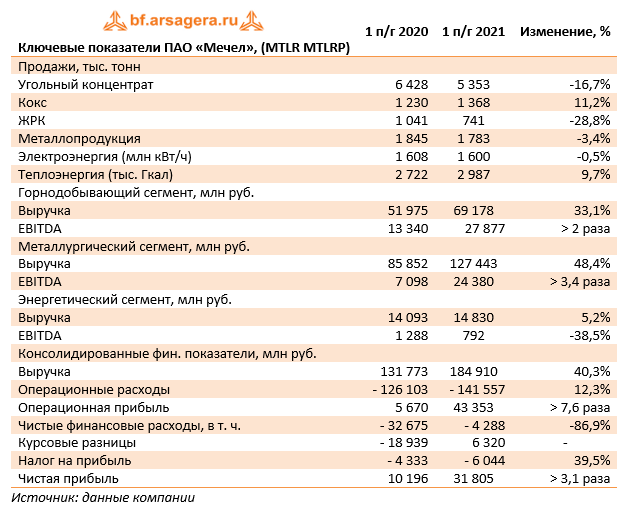 bf.arsagera.ru

| Ключевые показатели ПАО «Мечел», (MTLR MTLRP) | 1 п/г 2020 | 1 п/г 2021 | Изменение, % |
|---|---|---|---|
| Продажи, тыс. тонн | | | |
| Угольный концентрат | 6 428 | 5 353 | -16,7% |
| Кокс | 1 230 | 1 368 | 11,2% |
| ЖРК | 1 041 | 741 | -28,8% |
| Металлопродукция | 1 845 | 1 783 | -3,4% |
| Электроэнергия (млн кВт/ч) | 1 608 | 1 600 | -0,5% |
| Теплоэнергия (тыс. Гкал) | 2 722 | 2 987 | 9,7% |
| Горнодобывающий сегмент, млн руб. | | | |
| Выручка | 51 975 | 69 178 | 33,1% |
| EBITDA | 13 340 | 27 877 | > 2 раза |
| Металлургический сегмент, млн руб. | | | |
| Выручка | 85 852 | 127 443 | 48,4% |
| EBITDA | 7 098 | 24 380 | > 3,4 раза |
| Энергетический сегмент, млн руб. | | | |
| Выручка | 14 093 | 14 830 | 5,2% |
| EBITDA | 1 288 | 792 | -38,5% |
| Консолидированные фин. показатели, млн руб. | | | |
| Выручка | 131 773 | 184 910 | 40,3% |
| Операционные расходы | - 126 103 | - 141 557 | 12,3% |
| Операционная прибыль | 5 670 | 43 353 | > 7,6 раза |
| Чистые финансовые расходы, в т. ч. | - 32 675 | - 4 288 | -86,9% |
| Курсовые разницы | - 18 939 | 6 320 | - |
| Налог на прибыль | - 4 333 | - 6 044 | 39,5% |
| Чистая прибыль | 10 196 | 31 805 | > 3,1 раза |

Источник: данные компании